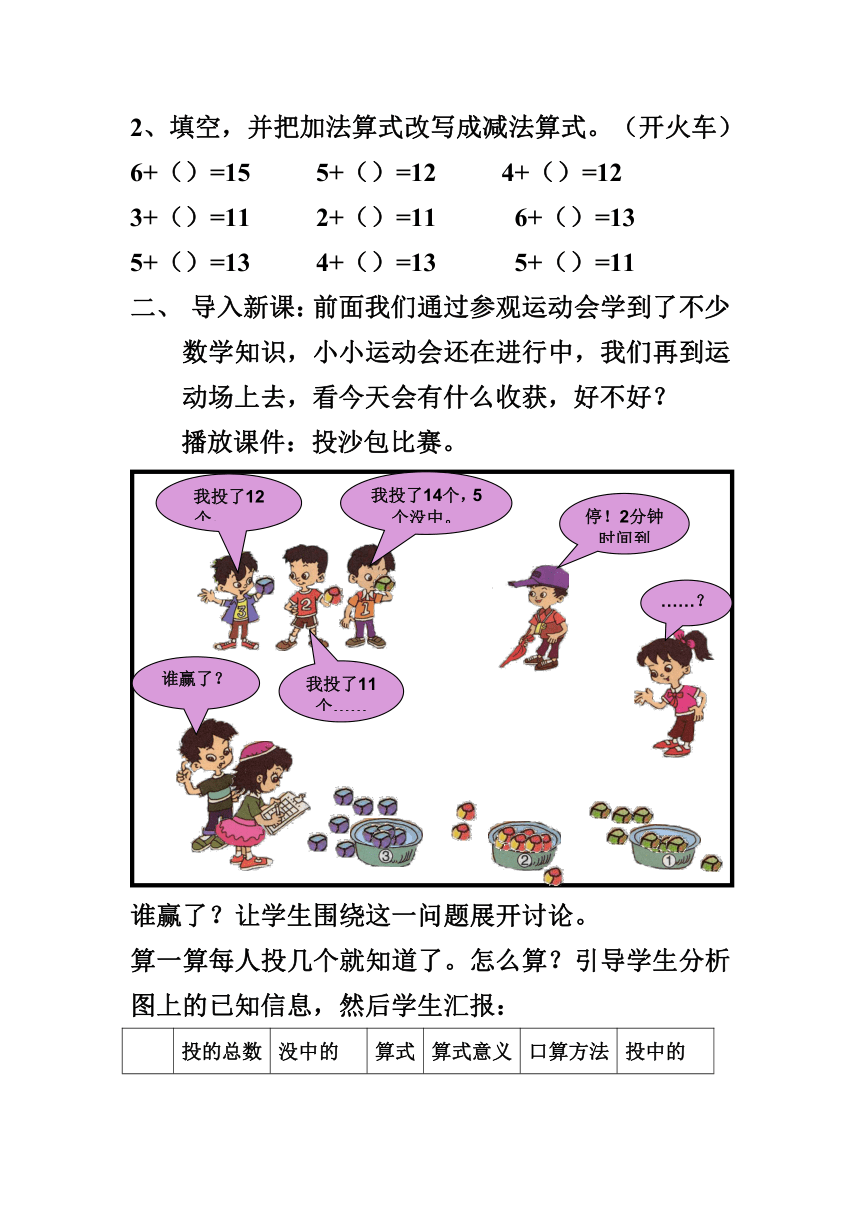 2、填空，并把加法算式改写成减法算式。（开火车）

6+（）=15　　5+（）=12　　4+（）=12

3+（）=11　　2+（）=11　　6+（）=13

5+（）=13　　4+（）=13　　5+（）=11

二、 导入新课：前面我们通过参观运动会学到了不少数学知识，小小运动会还在进行中，我们再到运动场上去，看今天会有什么收获，好不好？

播放课件：投沙包比赛。

我投了12个

我投了14个，5个没中。

停！2分钟时间到

……？

谁赢了？

我投了11个……

3 2 1

③ ② ①

谁赢了？让学生围绕这一问题展开讨论。

算一算每人投几个就知道了。怎么算？引导学生分析图上的已知信息，然后学生汇报：

|  | 投的总数 | 没中的 | 算式 | 算式意义 | 口算方法 | 投中的 |
|---|---|---|---|---|---|---|